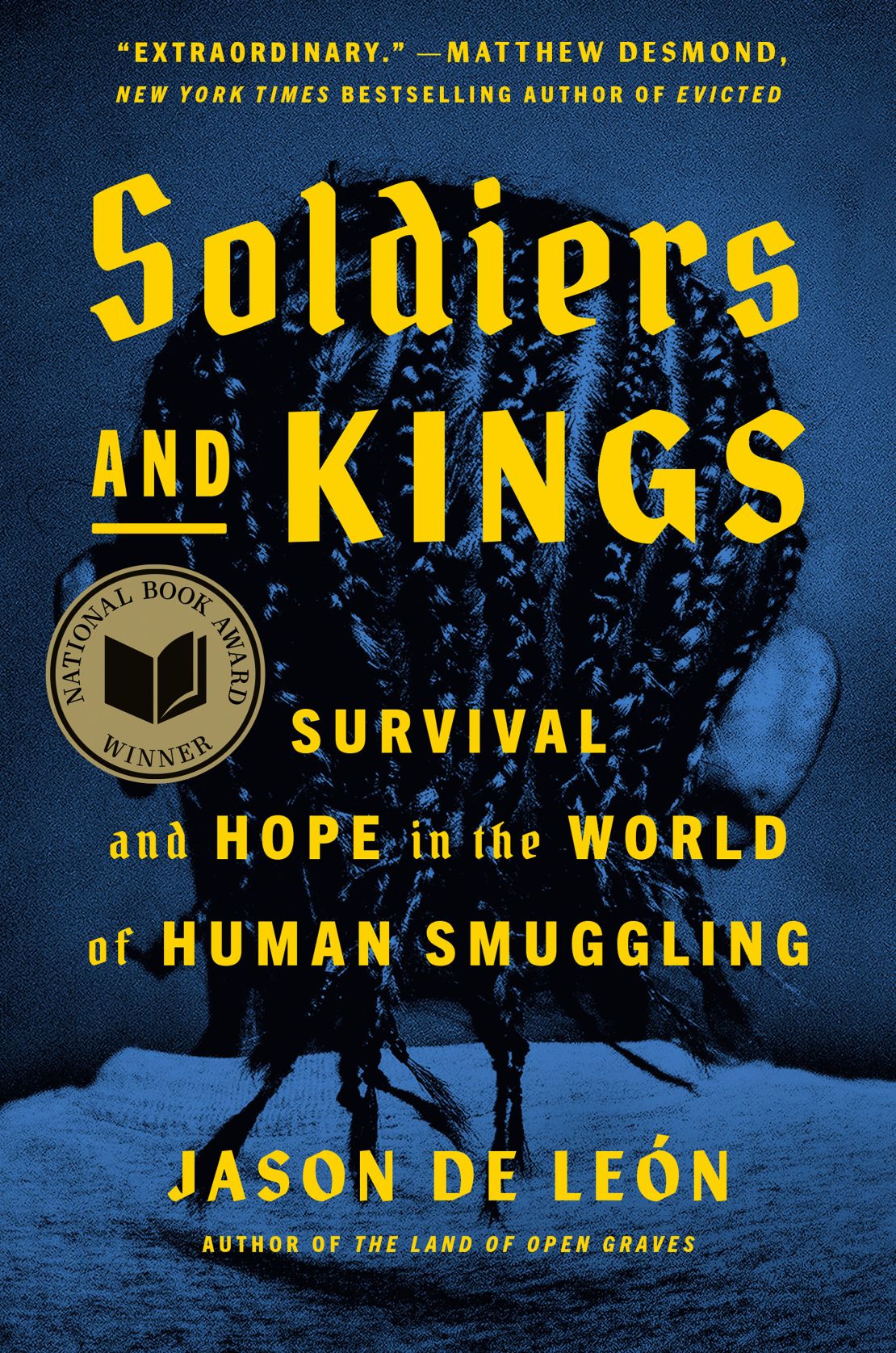 "EXTRAORDINARY." —MATTHEW DESMOND, NEW YORK TIMES BESTSELLING AUTHOR OF EVICTED

Soldiers AND KINGS

NATIONAL BOOK AWARD WINNER

SURVIVAL and HOPE in the WORLD of HUMAN SMUGGLING

JASON DE LEÓN

AUTHOR OF THE LAND OF OPEN GRAVES